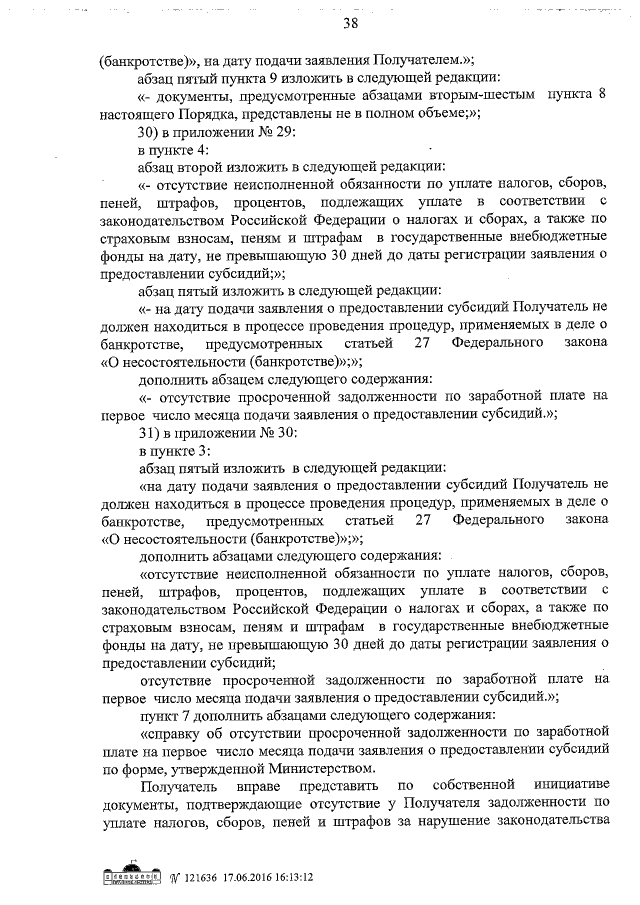 38

(банкротстве)», на дату подачи заявления Получателем.»;

абзац пятый пункта 9 изложить в следующей редакции:

«- документы, предусмотренные абзацами вторым-шестым пункта 8 настоящего Порядка, представлены не в полном объеме;»;

30) в приложении № 29:

в пункте 4:

абзац второй изложить в следующей редакции:

«- отсутствие неисполненной обязанности по уплате налогов, сборов, пеней, штрафов, процентов, подлежащих уплате в соответствии с законодательством Российской Федерации о налогах и сборах, а также по страховым взносам, пеням и штрафам в государственные внебюджетные фонды на дату, не превышающую 30 дней до даты регистрации заявления о предоставлении субсидий;»;

абзац пятый изложить в следующей редакции:

«- на дату подачи заявления о предоставлении субсидий Получатель не должен находиться в процессе проведения процедур, применяемых в деле о банкротстве, предусмотренных статьей 27 Федерального закона «О несостоятельности (банкротстве)»;»;

дополнить абзацем следующего содержания:

«- отсутствие просроченной задолженности по заработной плате на первое число месяца подачи заявления о предоставлении субсидий.»;

31) в приложении № 30:

в пункте 3:

абзац пятый изложить в следующей редакции:

«на дату подачи заявления о предоставлении субсидий Получатель не должен находиться в процессе проведения процедур, применяемых в деле о банкротстве, предусмотренных статьей 27 Федерального закона «О несостоятельности (банкротстве)»;»;

дополнить абзацами следующего содержания:

«отсутствие неисполненной обязанности по уплате налогов, сборов, пеней, штрафов, процентов, подлежащих уплате в соответствии с законодательством Российской Федерации о налогах и сборах, а также по страховым взносам, пеням и штрафам в государственные внебюджетные фонды на дату, не превышающую 30 дней до даты регистрации заявления о предоставлении субсидий;

отсутствие просроченной задолженности по заработной плате на первое число месяца подачи заявления о предоставлении субсидий.»;

пункт 7 дополнить абзацами следующего содержания:

«справку об отсутствии просроченной задолженности по заработной плате на первое число месяца подачи заявления о предоставлении субсидий по форме, утвержденной Министерством.

Получатель вправе представить по собственной инициативе документы, подтверждающие отсутствие у Получателя задолженности по уплате налогов, сборов, пеней и штрафов за нарушение законодательства

№ 121636 17.06.2016 16:13:12